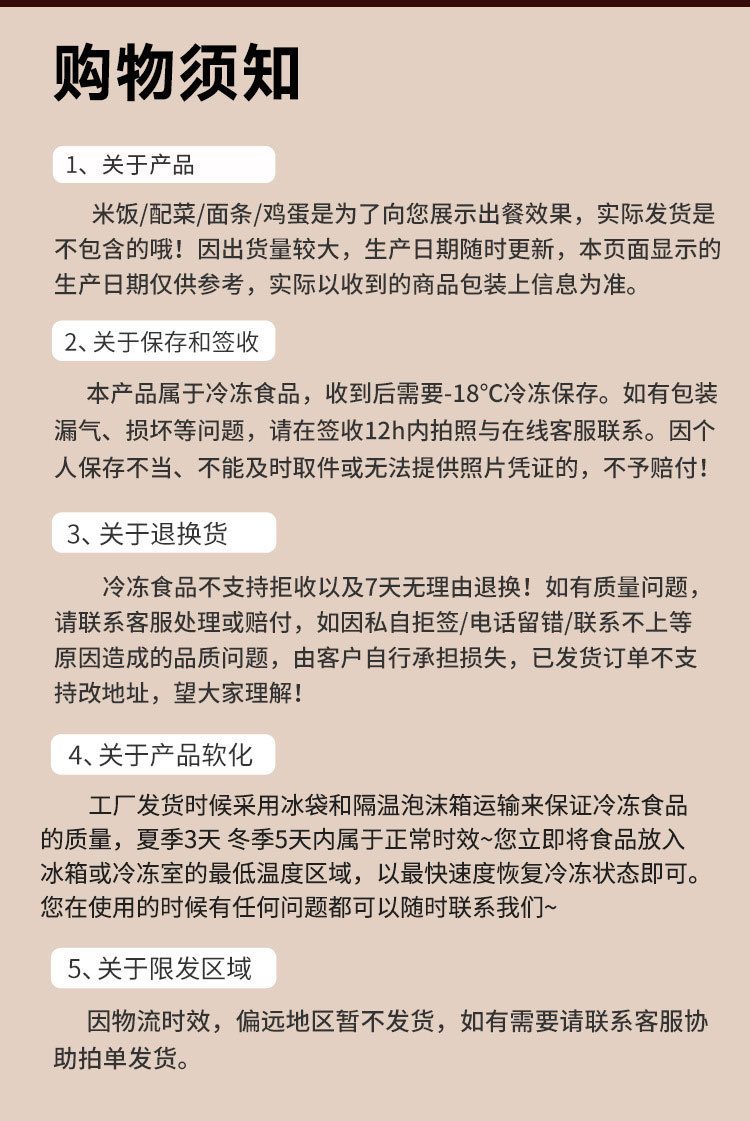 购物须知

1、关于产品

米饭/配菜/面条/鸡蛋是为了向您展示出餐效果，实际发货是不包含的哦！因出货量较大，生产日期随时更新，本页面显示的生产日期仅供参考，实际以收到的商品包装上信息为准。

2、关于保存和签收

本产品属于冷冻食品，收到后需要-18°C冷冻保存。如有包装漏气、损坏等问题，请在签收12h内拍照与在线客服联系。因个人保存不当、不能及时取件或无法提供照片凭证的，不予赔付！

3、关于退换货

冷冻食品不支持拒收以及7天无理由退换！如有质量问题，请联系客服处理或赔付，如因私自拒签/电话留错/联系不上等原因造成的品质问题，由客户自行承担损失，已发货订单不支持改地址，望大家理解！

4、关于产品软化

工厂发货时候采用冰袋和隔温泡沫箱运输来保证冷冻食品的质量，夏季3天 冬季5天内属于正常时效~您立即将食品放入冰箱或冷冻室的最低温度区域，以最快速度恢复冷冻状态即可。您在使用的时候有任何问题都可以随时联系我们~

5、关于限发区域

因物流时效，偏远地区暂不发货，如有需要请联系客服协助拍单发货。